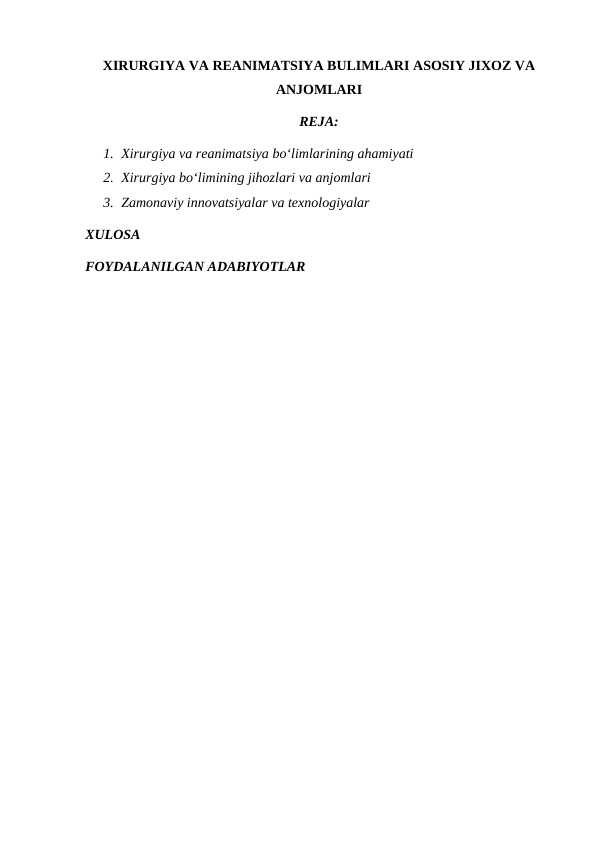 XIRURGIYA VA REANIMATSIYA BULIMLARI ASOSIY JIXOZ VA ANJOMLARI

REJA:

1. Xirurgiya va reanimatsiya bo‘limlarining ahamiyati
2. Xirurgiya bo‘limining jihozlari va anjomlari
3. Zamonaviy innovatsiyalar va texnologiyalar

XULOSA

FOYDALANILGAN ADABIYOTLAR